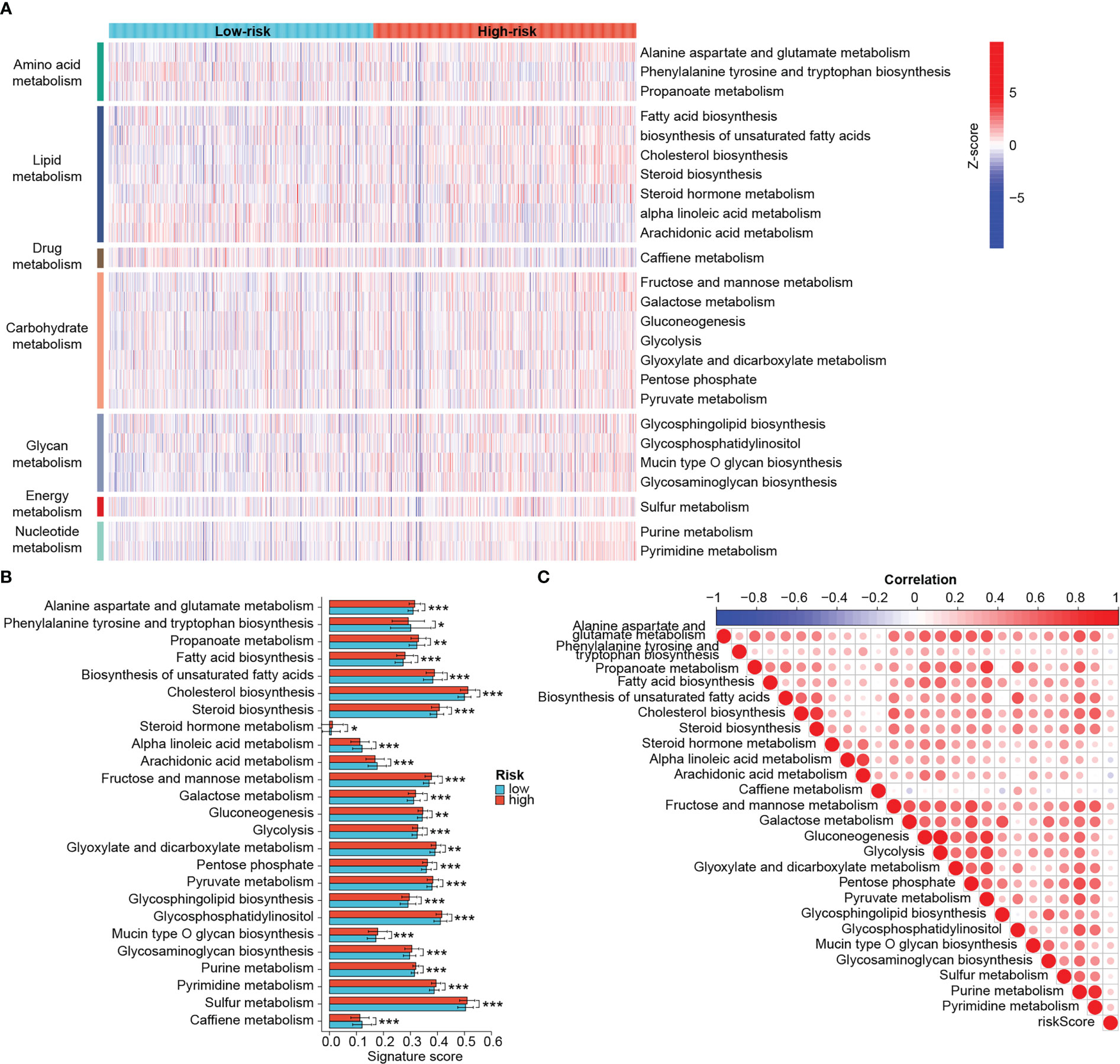 A

Low-risk High-risk

Amino acid metabolism
Lipid metabolism
Drug metabolism
Carbohydrate metabolism
Glycan metabolism
Energy metabolism
Nucleotide metabolism

Alanine aspartate and glutamate metabolism
Phenylalanine tyrosine and tryptophan biosynthesis
Propanoate metabolism
Fatty acid biosynthesis
biosynthesis of unsaturated fatty acids
Cholesterol biosynthesis
Steroid biosynthesis
Steroid hormone metabolism
alpha linoleic acid metabolism
Arachidonic acid metabolism
Caffiene metabolism
Fructose and mannose metabolism
Galactose metabolism
Gluconeogenesis
Glycolysis
Glyoxylate and dicarboxylate metabolism
Pentose phosphate
Pyruvate metabolism
Glycosphingolipid biosynthesis
Glycosphosphatidylinositol
Mucin type O glycan biosynthesis
Glycosaminoglycan biosynthesis
Sulfur metabolism
Purine metabolism
Pyrimidine metabolism

Z-score
5
0
−5

B

Alanine aspartate and glutamate metabolism ***
Phenylalanine tyrosine and tryptophan biosynthesis *
Propanoate metabolism **
Fatty acid biosynthesis ***
Biosynthesis of unsaturated fatty acids ***
Cholesterol biosynthesis ***
Steroid biosynthesis ***
Steroid hormone metabolism *
Alpha linoleic acid metabolism ***
Arachidonic acid metabolism ***
Fructose and mannose metabolism ***
Galactose metabolism ***
Gluconeogenesis **
Glycolysis ***
Glyoxylate and dicarboxylate metabolism **
Pentose phosphate ***
Pyruvate metabolism ***
Glycosphingolipid biosynthesis ***
Glycosphosphatidylinositol ***
Mucin type O glycan biosynthesis ***
Glycosaminoglycan biosynthesis ***
Purine metabolism ***
Pyrimidine metabolism ***
Sulfur metabolism ***
Caffiene metabolism ***

Risk
low
high

0.0 0.1 0.2 0.3 0.4 0.5 0.6
Signature score

C

Correlation
−1 −0.8 −0.6 −0.4 −0.2 0 0.2 0.4 0.6 0.8 1

Alanine aspartate and glutamate metabolism
Phenylalanine tyrosine and tryptophan biosynthesis
Propanoate metabolism
Fatty acid biosynthesis
Biosynthesis of unsaturated fatty acids
Cholesterol biosynthesis
Steroid biosynthesis
Steroid hormone metabolism
Alpha linoleic acid metabolism
Arachidonic acid metabolism
Caffiene metabolism
Fructose and mannose metabolism
Galactose metabolism
Gluconeogenesis
Glycolysis
Glyoxylate and dicarboxylate metabolism
Pentose phosphate
Pyruvate metabolism
Glycosphingolipid biosynthesis
Glycosphosphatidylinositol
Mucin type O glycan biosynthesis
Glycosaminoglycan biosynthesis
Sulfur metabolism
Purine metabolism
Pyrimidine metabolism
riskScore